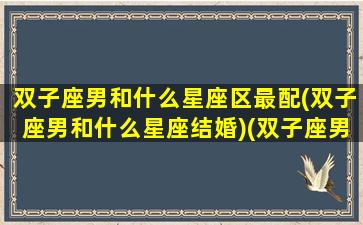 双子座男和什么星座区最配(双子座男和什么星座结婚)(双子座男